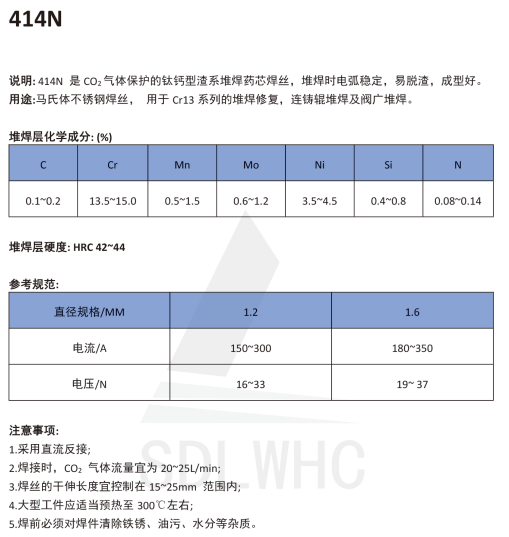 414N

说明: 414N 是 $CO_2$ 气体保护的钛钙型渣系堆焊药芯焊丝，堆焊时电弧稳定，易脱渣，成型好。
用途:马氏体不锈钢焊丝， 用于 Cr13 系列的堆焊修复，连铸辊堆焊及阀广堆焊。

堆焊层化学成分: (%)

| C | Cr | Mn | Mo | Ni | Si | N |
|---|---|---|---|---|---|---|
| 0.1~0.2 | 13.5~15.0 | 0.5~1.5 | 0.6~1.2 | 3.5~4.5 | 0.4~0.8 | 0.08~0.14 |

堆焊层硬度: HRC 42~44

参考规范:

| 直径规格/MM | 1.2 | 1.6 |
|---|---|---|
| 电流/A | 150~300 | 180~350 |
| 电压/N | 16~33 | 19~ 37 |

注意事项:
1.采用直流反接;
2.焊接时，$CO_2$ 气体流量宜为 20~25L/min;
3.焊丝的干伸长度宜控制在 15~25mm 范围内;
4.大型工件应适当预热至 300℃左右;
5.焊前必须对焊件清除铁锈、油污、水分等杂质。

SDL WHC